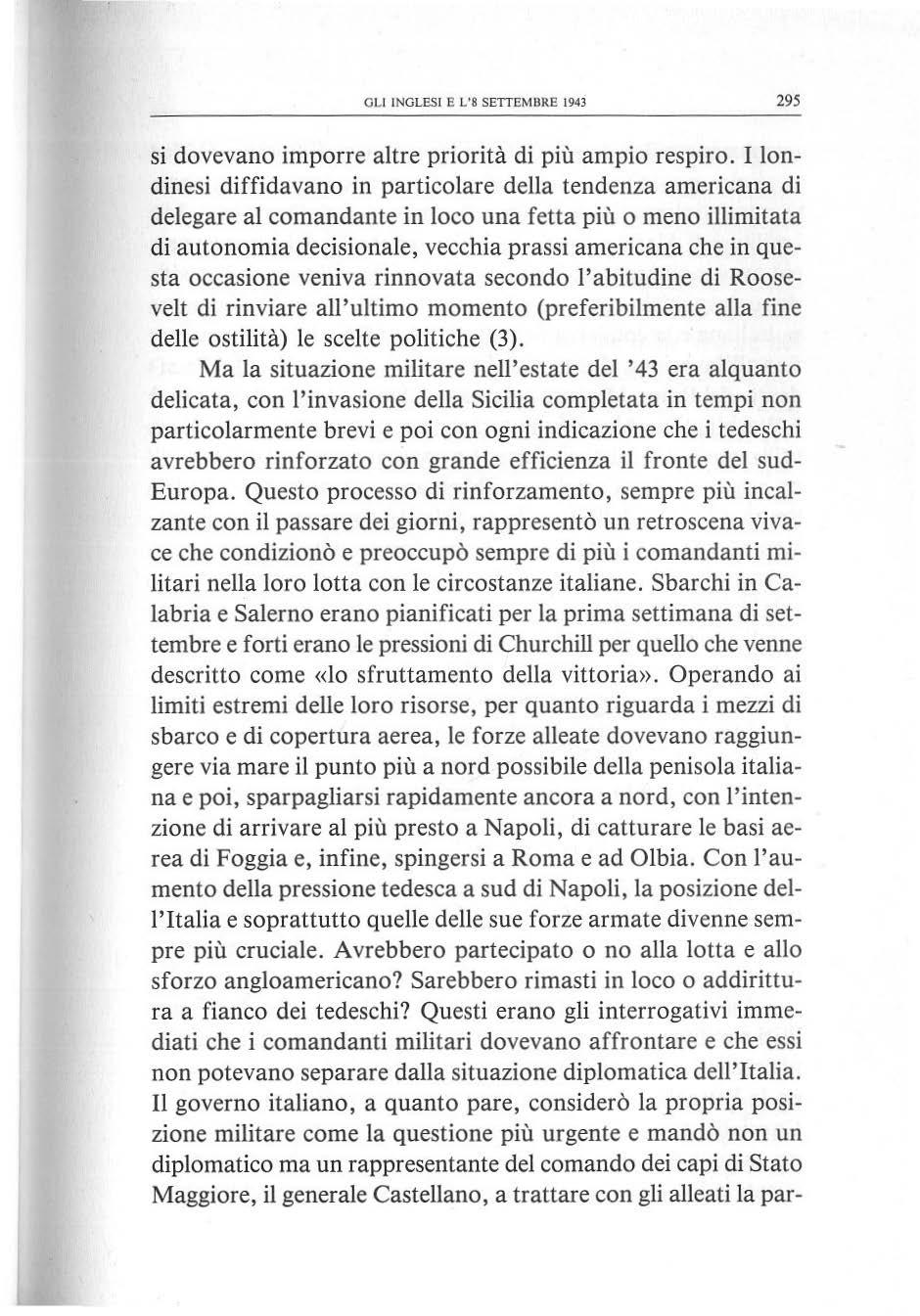 GLI INGLESI E L'8 SETTEMBRE 1943 295

si dovevano imporre altre priorità di più ampio respiro. I londinesi diffidavano in particolare della tendenza americana di delegare al comandante in loco una fetta più o meno illimitata di autonomia decisionale, vecchia prassi americana che in questa occasione veniva rinnovata secondo l'abitudine di Roosevelt di rinviare all'ultimo momento (preferibilmente alla fine delle ostilità) le scelte politiche (3).

Ma la situazione militare nell'estate del '43 era alquanto delicata, con l'invasione della Sicilia completata in tempi non particolarmente brevi e poi con ogni indicazione che i tedeschi avrebbero rinforzato con grande efficienza il fronte del sud-Europa. Questo processo di rinforzamento, sempre più incalzante con il passare dei giorni, rappresentò un retroscena vivace che condizionò e preoccupò sempre di più i comandanti militari nella loro lotta con le circostanze italiane. Sbarchi in Calabria e Salerno erano pianificati per la prima settimana di settembre e forti erano le pressioni di Churchill per quello che venne descritto come «lo sfruttamento della vittoria». Operando ai limiti estremi delle loro risorse, per quanto riguarda i mezzi di sbarco e di copertura aerea, le forze alleate dovevano raggiungere via mare il punto più a nord possibile della penisola italiana e poi, sparpagliarsi rapidamente ancora a nord, con l'intenzione di arrivare al più presto a Napoli, di catturare le basi aerea di Foggia e, infine, spingersi a Roma e ad Olbia. Con l'aumento della pressione tedesca a sud di Napoli, la posizione dell'Italia e soprattutto quelle delle sue forze armate divenne sempre più cruciale. Avrebbero partecipato o no alla lotta e allo sforzo angloamericano? Sarebbero rimasti in loco o addirittura a fianco dei tedeschi? Questi erano gli interrogativi immediati che i comandanti militari dovevano affrontare e che essi non potevano separare dalla situazione diplomatica dell'Italia. Il governo italiano, a quanto pare, considerò la propria posizione militare come la questione più urgente e mandò non un diplomatico ma un rappresentante del comando dei capi di Stato Maggiore, il generale Castellano, a trattare con gli alleati la par-